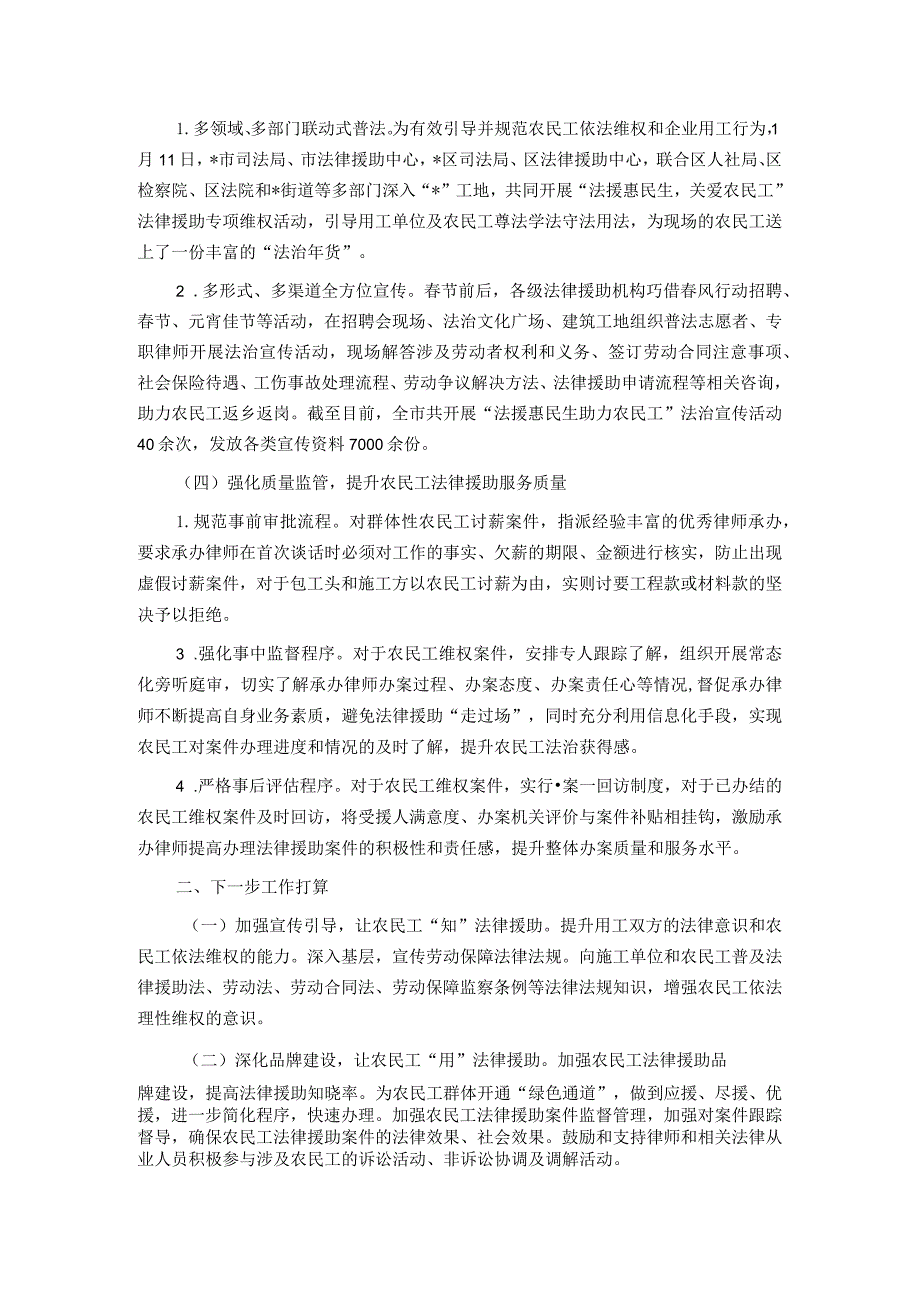 1. 多领域、多部门联动式普法。为有效引导并规范农民工依法维权和企业用工行为,1月11日,*市司法局、市法律援助中心,*区司法局、区法律援助中心,联合区人社局、区检察院、区法院和*街道等多部门深入“*”工地,共同开展“法援惠民生,关爱农民工”法律援助专项维权活动,引导用工单位及农民工尊法学法守法用法,为现场的农民工送上了一份丰富的“法治年货”。

2 .多形式、多渠道全方位宣传。春节前后,各级法律援助机构巧借春风行动招聘、春节、元宵佳节等活动,在招聘会现场、法治文化广场、建筑工地组织普法志愿者、专职律师开展法治宣传活动,现场解答涉及劳动者权利和义务、签订劳动合同注意事项、社会保险待遇、工伤事故处理流程、劳动争议解决方法、法律援助申请流程等相关咨询,助力农民工返乡返岗。截至目前,全市共开展“法援惠民生助力农民工”法治宣传活动40余次,发放各类宣传资料7000余份。

(四)强化质量监管,提升农民工法律援助服务质量

1. 规范事前审批流程。对群体性农民工讨薪案件,指派经验丰富的优秀律师承办,要求承办律师在首次谈话时必须对工作的事实、欠薪的期限、金额进行核实,防止出现虚假讨薪案件,对于包工头和施工方以农民工讨薪为由,实则讨要工程款或材料款的坚决予以拒绝。

3 .强化事中监督程序。对于农民工维权案件,安排专人跟踪了解,组织开展常态化旁听庭审,切实了解承办律师办案过程、办案态度、办案责任心等情况,督促承办律师不断提高自身业务素质,避免法律援助“走过场”,同时充分利用信息化手段,实现农民工对案件办理进度和情况的及时了解,提升农民工法治获得感。

4 .严格事后评估程序。对于农民工维权案件,实行•案一回访制度,对于已办结的农民工维权案件及时回访,将受援人满意度、办案机关评价与案件补贴相挂钩,激励承办律师提高办理法律援助案件的积极性和责任感,提升整体办案质量和服务水平。

二、下一步工作打算

(一)加强宣传引导,让农民工“知”法律援助。提升用工双方的法律意识和农民工依法维权的能力。深入基层,宣传劳动保障法律法规。向施工单位和农民工普及法律援助法、劳动法、劳动合同法、劳动保障监察条例等法律法规知识,增强农民工依法理性维权的意识。

(二)深化品牌建设,让农民工“用”法律援助。加强农民工法律援助品牌建设,提高法律援助知晓率。为农民工群体开通“绿色通道”,做到应援、尽援、优援,进一步简化程序,快速办理。加强农民工法律援助案件监督管理,加强对案件跟踪督导,确保农民工法律援助案件的法律效果、社会效果。鼓励和支持律师和相关法律从业人员积极参与涉及农民工的诉讼活动、非诉讼协调及调解活动。